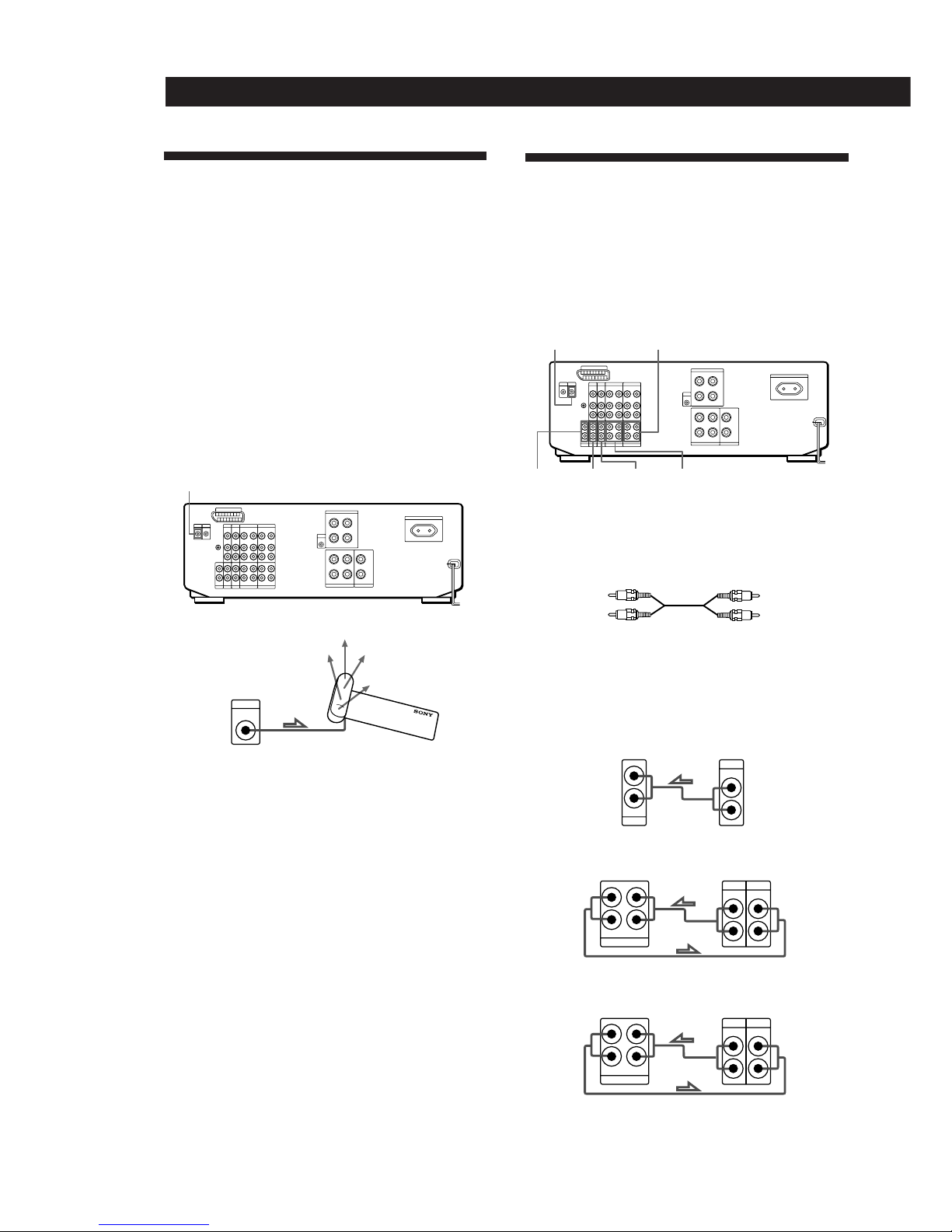 SONY